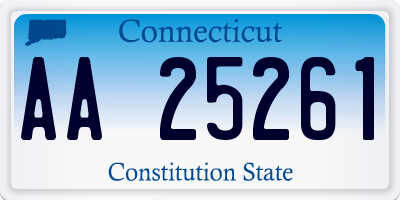 Connecticut

AA 25261

Constitution State